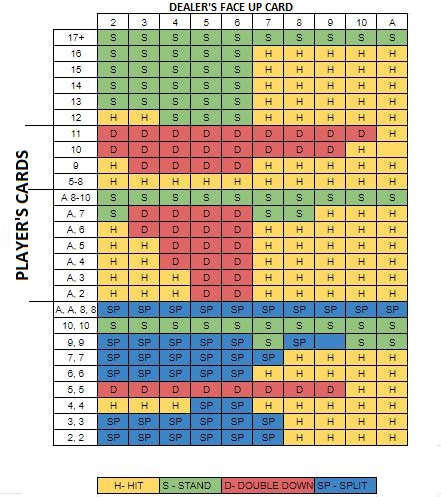 DEALER'S FACE UP CARD

PLAYER'S CARDS

| | 2 | 3 | 4 | 5 | 6 | 7 | 8 | 9 | 10 | A |
|---|---|---|---|---|---|---|---|---|---|---|
| 17+ | S | S | S | S | S | S | S | S | S | S |
| 16 | S | S | S | S | S | H | H | H | H | H |
| 15 | S | S | S | S | S | H | H | H | H | H |
| 14 | S | S | S | S | S | H | H | H | H | H |
| 13 | S | S | S | S | S | H | H | H | H | H |
| 12 | H | H | S | S | S | H | H | H | H | H |
| 11 | D | D | D | D | D | D | D | D | D | H |
| 10 | D | D | D | D | D | D | D | D | H | |
| 9 | H | D | D | D | D | H | H | H | H | H |
| 5-8 | H | H | H | H | H | H | H | H | H | H |
| A 8-10 | S | S | S | S | S | S | S | S | S | S |
| A, 7 | S | D | D | D | D | S | S | H | H | H |
| A, 6 | H | D | D | D | D | H | H | H | H | H |
| A, 5 | H | H | D | D | D | H | H | H | H | H |
| A, 4 | H | H | D | D | D | H | H | H | H | H |
| A, 3 | H | H | H | D | D | H | H | H | H | H |
| A, 2 | H | H | H | D | D | H | H | H | H | H |
| A, A, 8, 8 | SP | SP | SP | SP | SP | SP | SP | SP | SP | SP |
| 10, 10 | S | S | S | S | S | S | S | S | S | S |
| 9, 9 | SP | SP | SP | SP | SP | S | SP | | S | S |
| 7, 7 | SP | SP | SP | SP | SP | SP | H | H | H | H |
| 6, 6 | SP | SP | SP | SP | SP | H | H | H | H | H |
| 5, 5 | D | D | D | D | D | D | D | D | H | H |
| 4, 4 | H | H | H | SP | SP | H | H | H | H | H |
| 3, 3 | SP | SP | SP | SP | SP | SP | H | H | H | H |
| 2, 2 | SP | SP | SP | SP | SP | SP | H | H | H | H |

H- HIT S - STAND D- DOUBLE DOWN SP - SPLIT